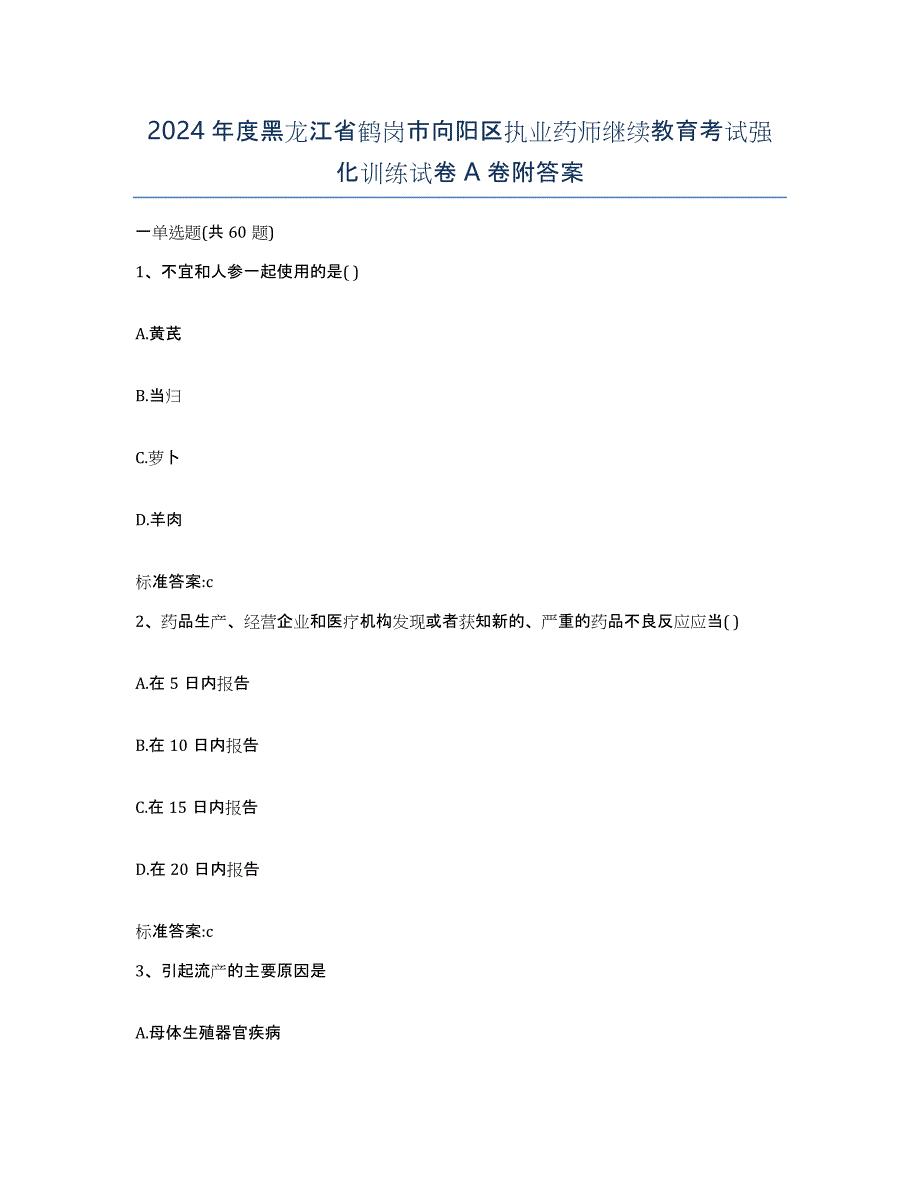 2024年度黑龙江省鹤岗市向阳区执业药师继续教育考试强化训练试卷A卷附答案

一单选题(共60题)

1、不宜和人参一起使用的是( )

A.黄芪

B.当归

C.萝卜

D.羊肉

标准答案:c

2、药品生产、经营企业和医疗机构发现或者获知新的、严重的药品不良反应应当( )

A.在5日内报告

B.在10日内报告

C.在15日内报告

D.在20日内报告

标准答案:c

3、引起流产的主要原因是

A.母体生殖器官疾病